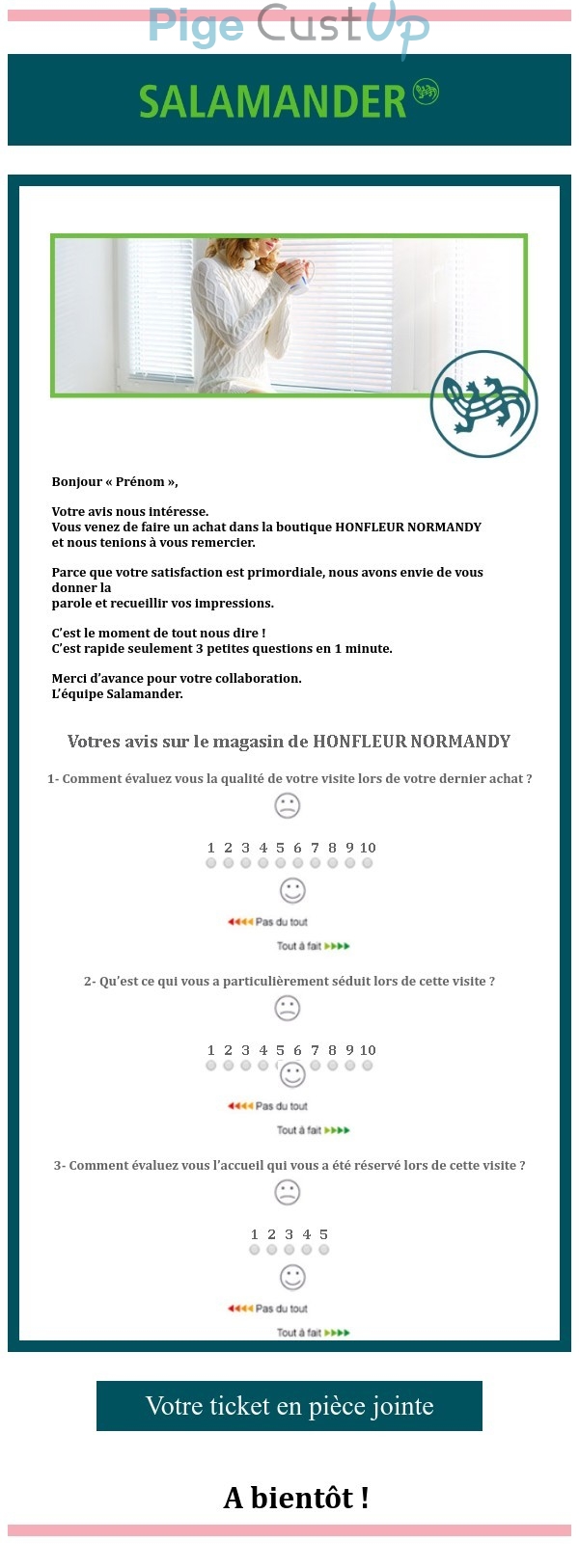 Pige CustUp

SALAMANDER

Bonjour « Prénom »,

Votre avis nous intéresse.
Vous venez de faire un achat dans la boutique HONFLEUR NORMANDY et nous tenions à vous remercier.

Parce que votre satisfaction est primordiale, nous avons envie de vous donner la
parole et recueillir vos impressions.

C'est le moment de tout nous dire !
C'est rapide seulement 3 petites questions en 1 minute.

Merci d'avance pour votre collaboration.
L'équipe Salamander.

Votres avis sur le magasin de HONFLEUR NORMANDY

1- Comment évaluez vous la qualité de votre visite lors de votre dernier achat ?

1 2 3 4 5 6 7 8 9 10

Pas du tout

Tout à fait

2- Qu'est ce qui vous a particulièrement séduit lors de cette visite ?

1 2 3 4 5 6 7 8 9 10

Pas du tout

Tout à fait

3- Comment évaluez vous l'accueil qui vous a été réservé lors de cette visite ?

1 2 3 4 5

Pas du tout

Tout à fait

Votre ticket en pièce jointe

A bientôt !